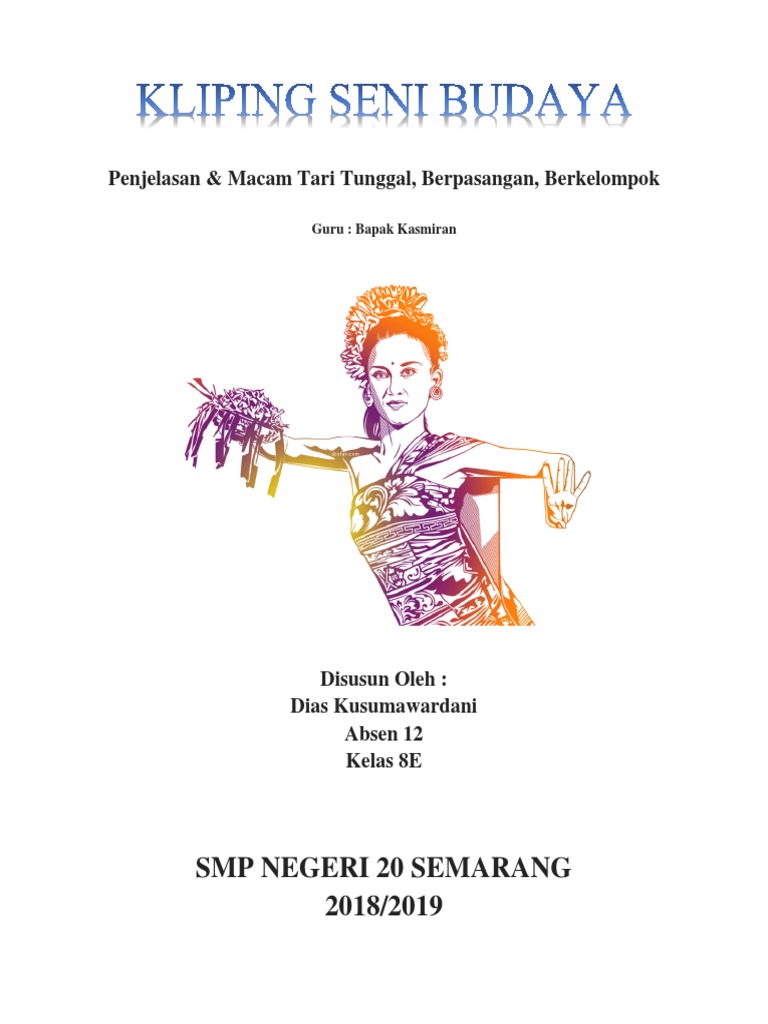 KLIPING SENI BUDAYA

Penjelasan & Macam Tari Tunggal, Berpasangan, Berkelompok

Guru : Bapak Kasmiran

Disusun Oleh :
Dias Kusumawardani
Absen 12
Kelas 8E

SMP NEGERI 20 SEMARANG
2018/2019